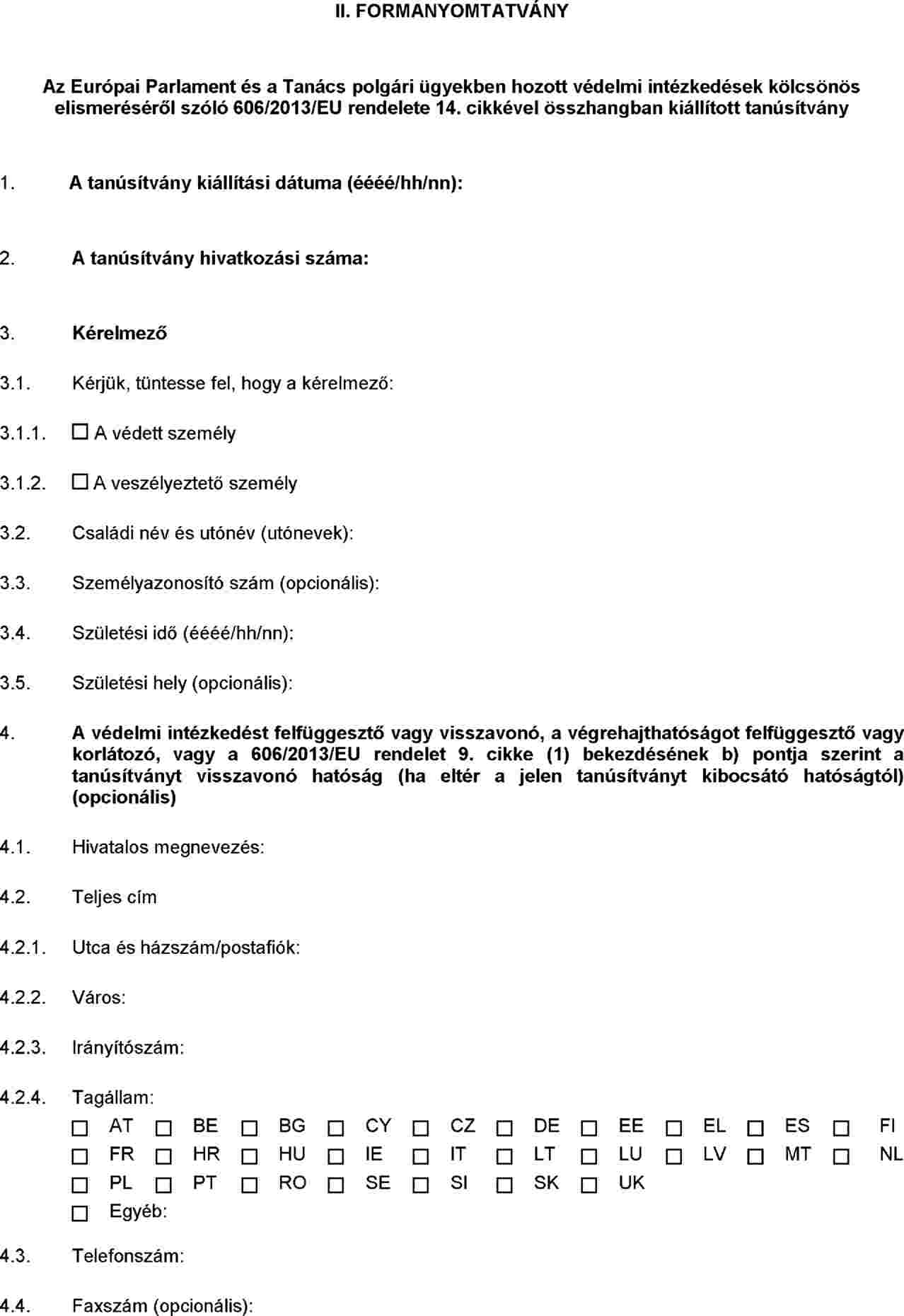 II. FORMANYOMTATVÁNY

Az Európai Parlament és a Tanács polgári ügyekben hozott védelmi intézkedések kölcsönös elismeréséről szóló 606/2013/EU rendelete 14. cikkével összhangban kiállított tanúsítvány

1. A tanúsítvány kiállítási dátuma (éééé/hh/nn):

2. A tanúsítvány hivatkozási száma:

3. Kérelmező

3.1. Kérjük, tüntesse fel, hogy a kérelmező:

3.1.1. ☐ A védett személy

3.1.2. ☐ A veszélyeztető személy

3.2. Családi név és utónév (utónevek):

3.3. Személyazonosító szám (opcionális):

3.4. Születési idő (éééé/hh/nn):

3.5. Születési hely (opcionális):

4. A védelmi intézkedést felfüggesztő vagy visszavonó, a végrehajthatóságot felfüggesztő vagy korlátozó, vagy a 606/2013/EU rendelet 9. cikke (1) bekezdésének b) pontja szerint a tanúsítványt visszavonó hatóság (ha eltér a jelen tanúsítványt kibocsátó hatóságtól) (opcionális)

4.1. Hivatalos megnevezés:

4.2. Teljes cím

4.2.1. Utca és házszám/postafiók:

4.2.2. Város:

4.2.3. Irányítószám:

4.2.4. Tagállam:
☐ AT ☐ BE ☐ BG ☐ CY ☐ CZ ☐ DE ☐ EE ☐ EL ☐ ES ☐ FI
☐ FR ☐ HR ☐ HU ☐ IE ☐ IT ☐ LT ☐ LU ☐ LV ☐ MT ☐ NL
☐ PL ☐ PT ☐ RO ☐ SE ☐ SI ☐ SK ☐ UK
☐ Egyéb:

4.3. Telefonszám:

4.4. Faxszám (opcionális):